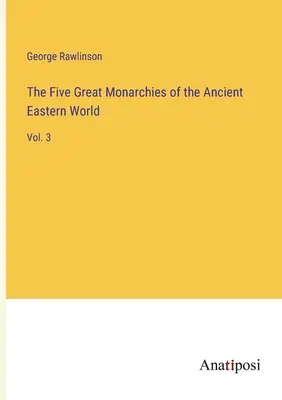 George Rawlinson

The Five Great Monarchies of the Ancient Eastern World

Vol. 3

Anatiposi